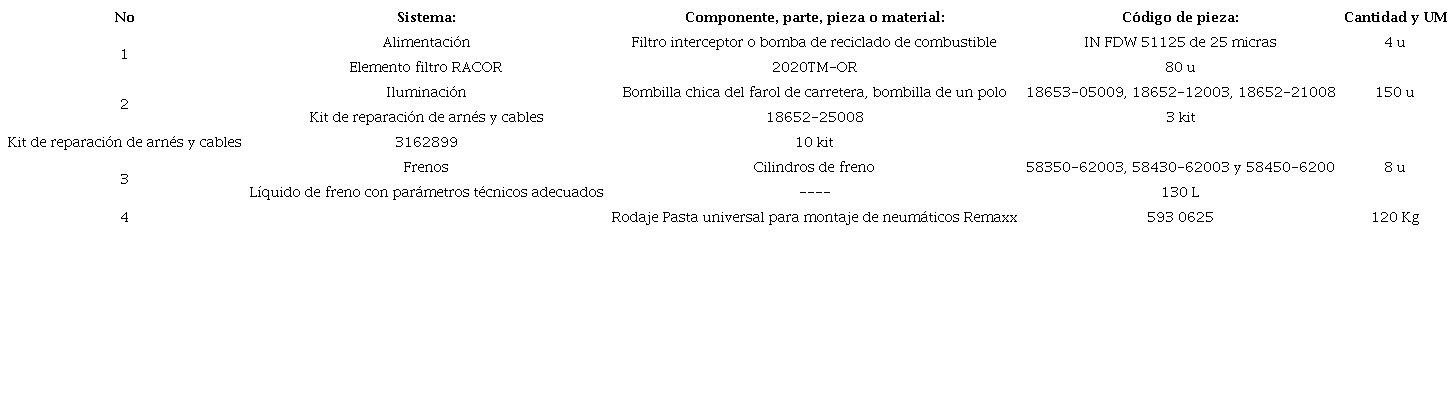 | No | Sistema: | Componente, parte, pieza o material: | Código de pieza: | Cantidad y UM |
|---|---|---|---|---|
| 1 | Alimentación | Filtro interceptor o bomba de reciclado de combustible | IN FDW 51125 de 25 micras | 4 u |
|  | Elemento filtro RACOR | 2020TM-OR | 80 u |  |
| 2 | Iluminación | Bombilla chica del farol de carretera, bombilla de un polo | 18653-05009, 18652-12003, 18652-21008 | 150 u |
|  | Kit de reparación de arnés y cables | 18652-25008 | 3 kit |  |
| Kit de reparación de arnés y cables | 3162899 | 10 kit |  |  |
| 3 | Frenos | Cilindros de freno | 58350-62003, 58430-62003 y 58450-6200 | 8 u |
|  | Líquido de freno con parámetros técnicos adecuados | ---- | 130 L |  |
| 4 |  | Rodaje Pasta universal para montaje de neumáticos Remaxx | 593 0625 | 120 Kg |